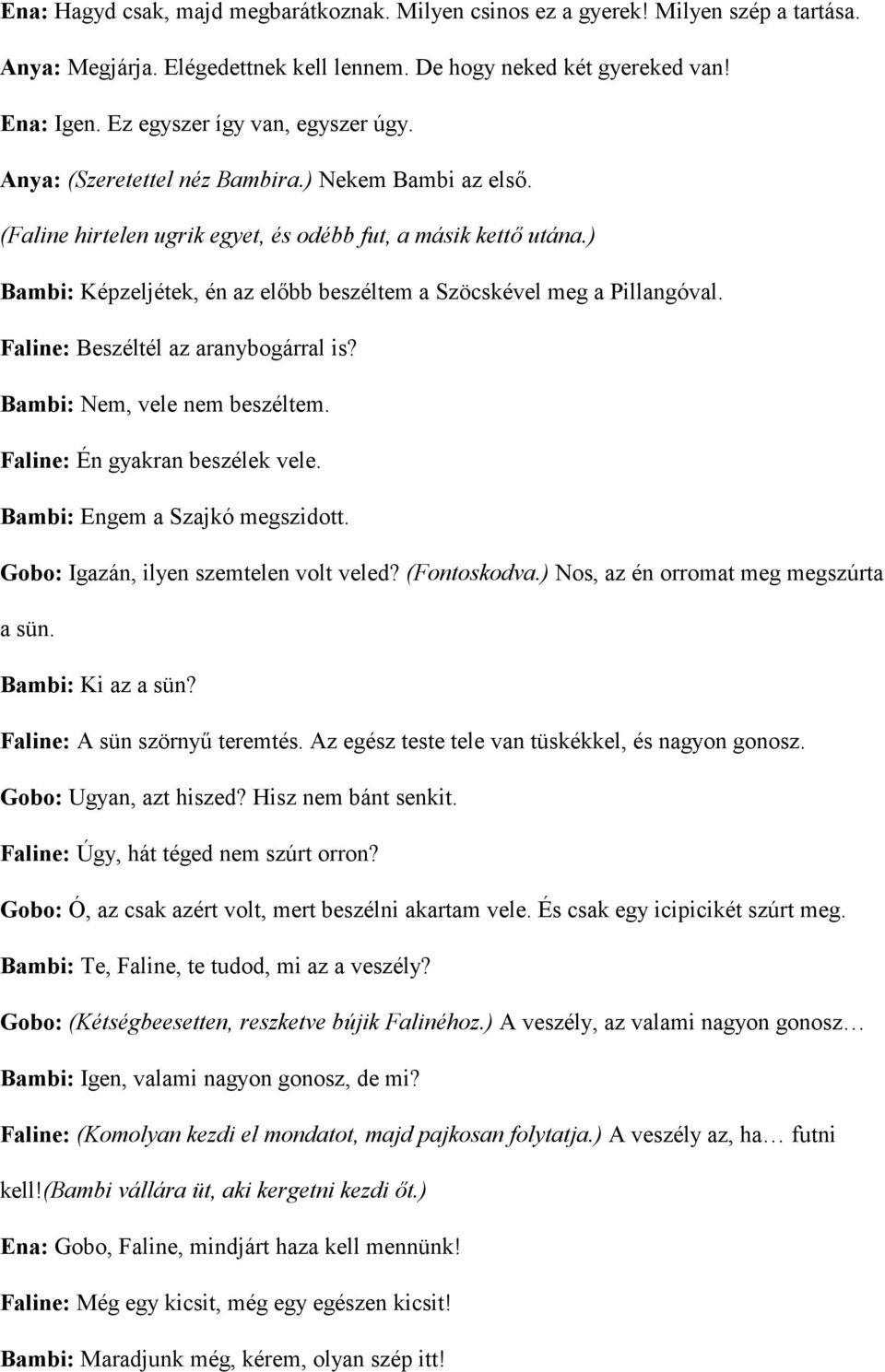 Ena: Hagyd csak, majd megbarátkoznak. Milyen csinos ez a gyerek! Milyen szép a tartása.

Anya: Megjárja. Elégedettnek kell lennem. De hogy neked két gyereked van!

Ena: Igen. Ez egyszer így van, egyszer úgy.

Anya: (Szeretettel néz Bambira.) Nekem Bambi az első.

(Faline hirtelen ugrik egyet, és odébb fut, a másik kettő utána.)

Bambi: Képzeljétek, én az előbb beszéltem a Szöcskével meg a Pillangóval.

Faline: Beszéltél az aranybogárral is?

Bambi: Nem, vele nem beszéltem.

Faline: Én gyakran beszélek vele.

Bambi: Engem a Szajkó megszidott.

Gobo: Igazán, ilyen szemtelen volt veled? (Fontoskodva.) Nos, az én orromat meg megszúrta a sün.

Bambi: Ki az a sün?

Faline: A sün szörnyű teremtés. Az egész teste tele van tüskékkel, és nagyon gonosz.

Gobo: Ugyan, azt hiszed? Hisz nem bánt senkit.

Faline: Úgy, hát téged nem szúrt orron?

Gobo: Ó, az csak azért volt, mert beszélni akartam vele. És csak egy icipicikét szúrt meg.

Bambi: Te, Faline, te tudod, mi az a veszély?

Gobo: (Kétségbeesetten, reszketve bújik Falinéhoz.) A veszély, az valami nagyon gonosz…

Bambi: Igen, valami nagyon gonosz, de mi?

Faline: (Komolyan kezdi el mondatot, majd pajkosan folytatja.) A veszély az, ha… futni kell!(Bambi vállára üt, aki kergetni kezdi őt.)

Ena: Gobo, Faline, mindjárt haza kell mennünk!

Faline: Még egy kicsit, még egy egészen kicsit!

Bambi: Maradjunk még, kérem, olyan szép itt!